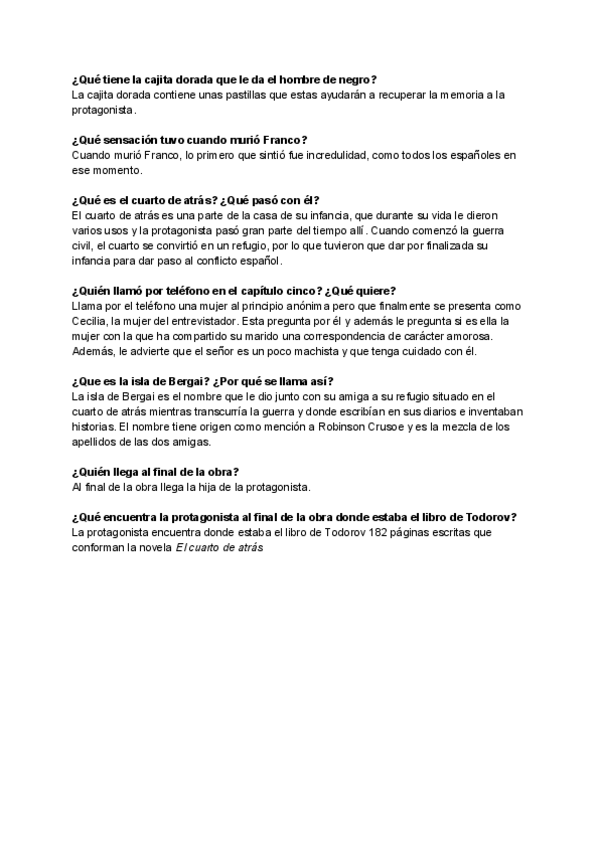 ¿Qué tiene la cajita dorada que le da el hombre de negro?
La cajita dorada contiene unas pastillas que estas ayudarán a recuperar la memoria a la protagonista.

¿Qué sensación tuvo cuando murió Franco?
Cuando murió Franco, lo primero que sintió fue incredulidad, como todos los españoles en ese momento.

¿Qué es el cuarto de atrás? ¿Qué pasó con él?
El cuarto de atrás es una parte de la casa de su infancia, que durante su vida le dieron varios usos y la protagonista pasó gran parte del tiempo allí. Cuando comenzó la guerra civil, el cuarto se convirtió en un refugio, por lo que tuvieron que dar por finalizada su infancia para dar paso al conflicto español.

¿Quién llamó por teléfono en el capítulo cinco? ¿Qué quiere?
Llama por el teléfono una mujer al principio anónima pero que finalmente se presenta como Cecilia, la mujer del entrevistador. Esta pregunta por él y además le pregunta si es ella la mujer con la que ha compartido su marido una correspondencia de carácter amorosa. Además, le advierte que el señor es un poco machista y que tenga cuidado con él.

¿Que es la isla de Bergai? ¿Por qué se llama así?
La isla de Bergai es el nombre que le dio junto con su amiga a su refugio situado en el cuarto de atrás mientras transcurría la guerra y donde escribían en sus diarios e inventaban historias. El nombre tiene origen como mención a Robinson Crusoe y es la mezcla de los apellidos de las dos amigas.

¿Quién llega al final de la obra?
Al final de la obra llega la hija de la protagonista.

¿Qué encuentra la protagonista al final de la obra donde estaba el libro de Todorov?
La protagonista encuentra donde estaba el libro de Todorov 182 páginas escritas que conforman la novela El cuarto de atrás